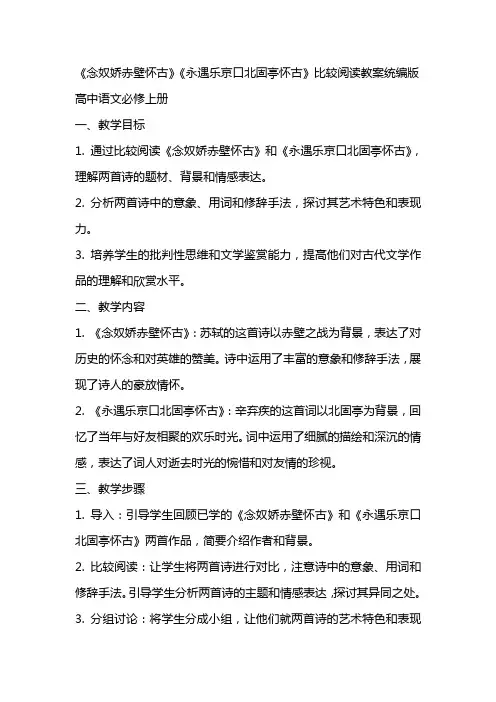 《念奴娇赤壁怀古》《永遇乐京口北固亭怀古》比较阅读教案统编版高中语文必修上册

一、教学目标

1. 通过比较阅读《念奴娇赤壁怀古》和《永遇乐京口北固亭怀古》，理解两首诗的题材、背景和情感表达。

2. 分析两首诗中的意象、用词和修辞手法，探讨其艺术特色和表现力。

3. 培养学生的批判性思维和文学鉴赏能力，提高他们对古代文学作品的理解和欣赏水平。

二、教学内容

1. 《念奴娇赤壁怀古》：苏轼的这首诗以赤壁之战为背景，表达了对历史的怀念和对英雄的赞美。诗中运用了丰富的意象和修辞手法，展现了诗人的豪放情怀。

2. 《永遇乐京口北固亭怀古》：辛弃疾的这首词以北固亭为背景，回忆了当年与好友相聚的欢乐时光。词中运用了细腻的描绘和深沉的情感，表达了词人对逝去时光的惋惜和对友情的珍视。

三、教学步骤

1. 导入：引导学生回顾已学的《念奴娇赤壁怀古》和《永遇乐京口北固亭怀古》两首作品，简要介绍作者和背景。

2. 比较阅读：让学生将两首诗进行对比，注意诗中的意象、用词和修辞手法。引导学生分析两首诗的主题和情感表达，探讨其异同之处。

3. 分组讨论：将学生分成小组，让他们就两首诗的艺术特色和表现